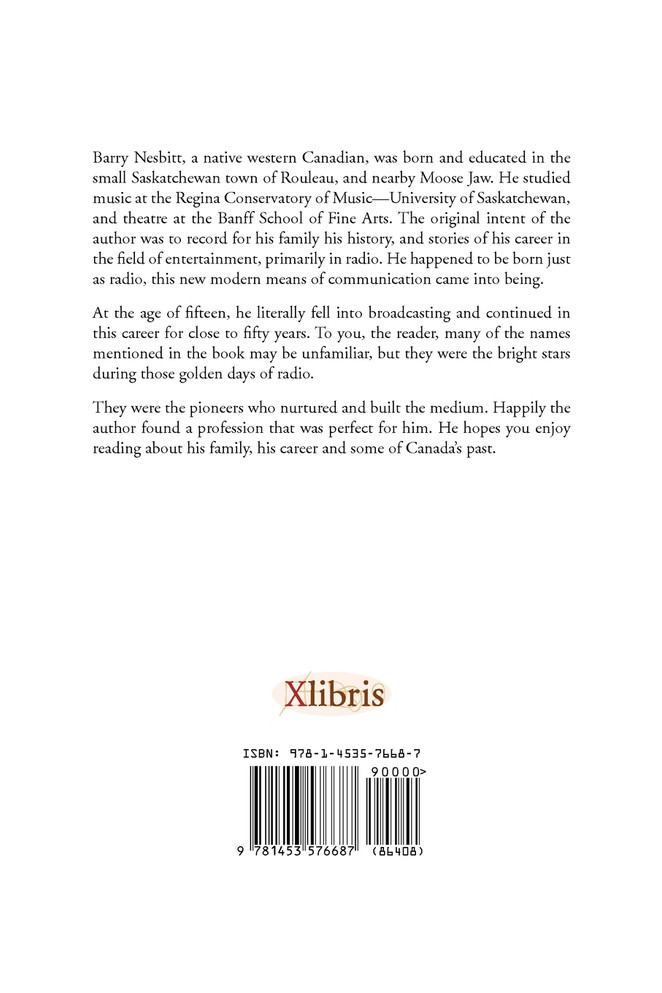 Barry Nesbitt, a native western Canadian, was born and educated in the small Saskatchewan town of Rouleau, and nearby Moose Jaw. He studied music at the Regina Conservatory of Music—University of Saskatchewan, and theatre at the Banff School of Fine Arts. The original intent of the author was to record for his family his history, and stories of his career in the field of entertainment, primarily in radio. He happened to be born just as radio, this new modern means of communication came into being.

At the age of fifteen, he literally fell into broadcasting and continued in this career for close to fifty years. To you, the reader, many of the names mentioned in the book may be unfamiliar, but they were the bright stars during those golden days of radio.

They were the pioneers who nurtured and built the medium. Happily the author found a profession that was perfect for him. He hopes you enjoy reading about his family, his career and some of Canada's past.

Xlibris

ISBN: 978-1-4535-7668-7

90000>

9 781453 576687 (86408)